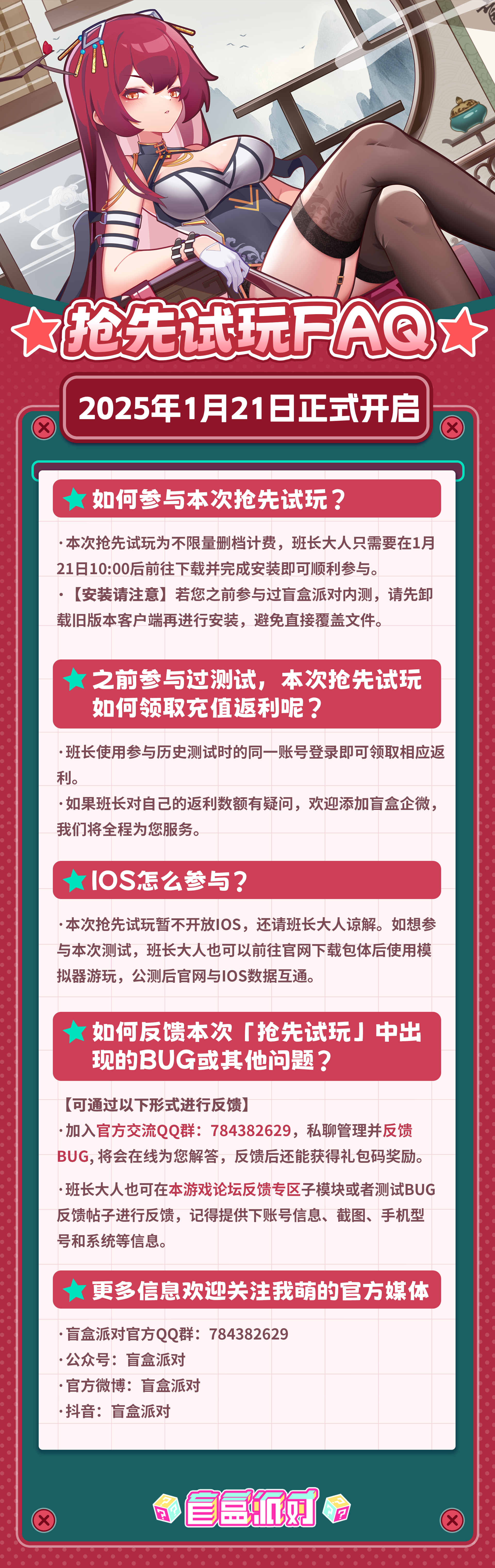 抢先试玩FAQ

2025年1月21日正式开启

如何参与本次抢先试玩？

·本次抢先试玩为不限量删档计费，班长大人只需要在1月21日10:00后前往下载并完成安装即可顺利参与。
·【安装请注意】若您之前参与过盲盒派对内测，请先卸载旧版本客户端再进行安装，避免直接覆盖文件。

之前参与过测试，本次抢先试玩如何领取充值返利呢？

·班长使用参与历史测试时的同一账号登录即可领取相应返利。
·如果班长对自己的返利数额有疑问，欢迎添加盲盒企微，我们将全程为您服务。

IOS怎么参与？

·本次抢先试玩暂不开放IOS，还请班长大人谅解。如想参与本次测试，班长大人也可以前往官网下载包体后使用模拟器游玩，公测后官网与IOS数据互通。

如何反馈本次「抢先试玩」中出现的BUG或其他问题？

【可通过以下形式进行反馈】
·加入官方交流QQ群：784382629，私聊管理并反馈BUG, 将会在线为您解答，反馈后还能获得礼包码奖励。
·班长大人也可在本游戏论坛反馈专区子模块或者测试BUG反馈帖子进行反馈，记得提供下账号信息、截图、手机型号和系统等信息。

更多信息欢迎关注我萌的官方媒体

·盲盒派对官方QQ群：784382629
·公众号：盲盒派对
·官方微博：盲盒派对
·抖音：盲盒派对

盲盒派对